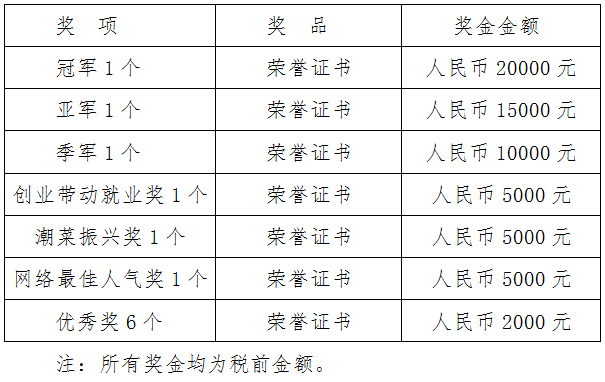 | 奖　项 | 奖　品 | 奖金金额 |
|---|---|---|
| 冠军 1 个 | 荣誉证书 | 人民币 20000 元 |
| 亚军 1 个 | 荣誉证书 | 人民币 15000 元 |
| 季军 1 个 | 荣誉证书 | 人民币 10000 元 |
| 创业带动就业奖 1 个 | 荣誉证书 | 人民币 5000 元 |
| 潮菜振兴奖 1 个 | 荣誉证书 | 人民币 5000 元 |
| 网络最佳人气奖 1 个 | 荣誉证书 | 人民币 5000 元 |
| 优秀奖 6 个 | 荣誉证书 | 人民币 2000 元 |

注：所有奖金均为税前金额。